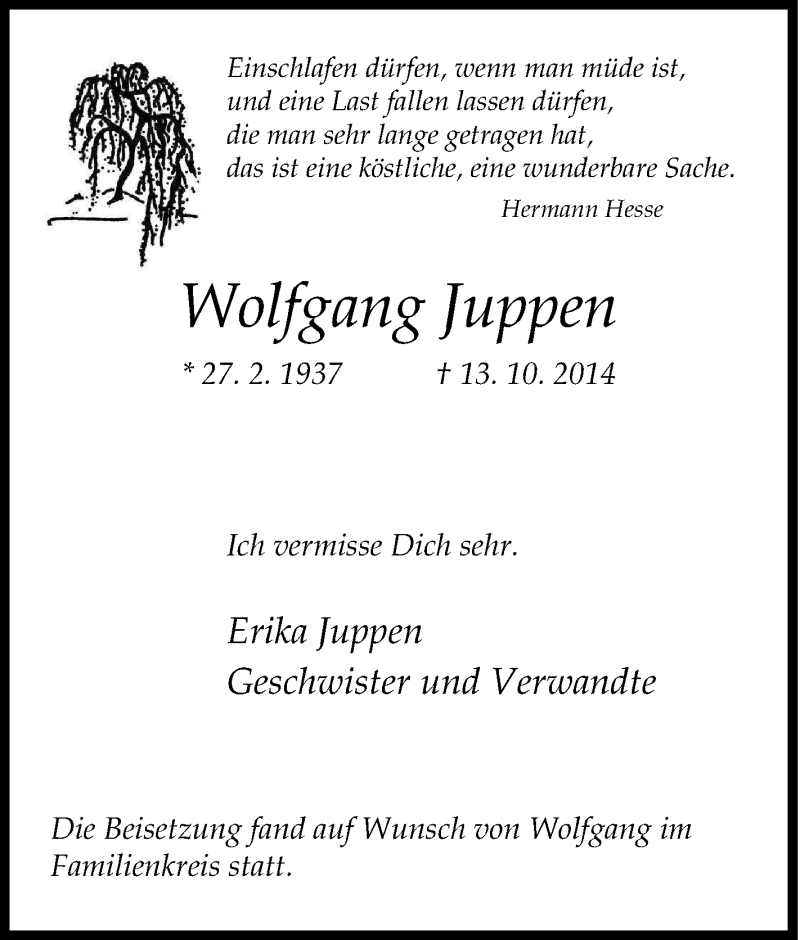 Einschlafen dürfen, wenn man müde ist,
und eine Last fallen lassen dürfen,
die man sehr lange getragen hat,
das ist eine köstliche, eine wunderbare Sache.

Hermann Hesse

Wolfgang Juppen

* 27. 2. 1937 † 13. 10. 2014

Ich vermisse Dich sehr.

Erika Juppen
Geschwister und Verwandte

Die Beisetzung fand auf Wunsch von Wolfgang im Familienkreis statt.